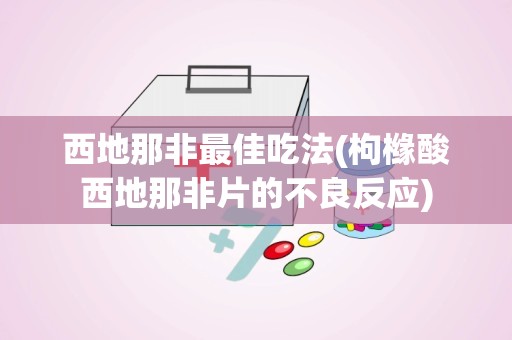 西地那非最佳吃法(枸橼酸西地那非片的不良反应)